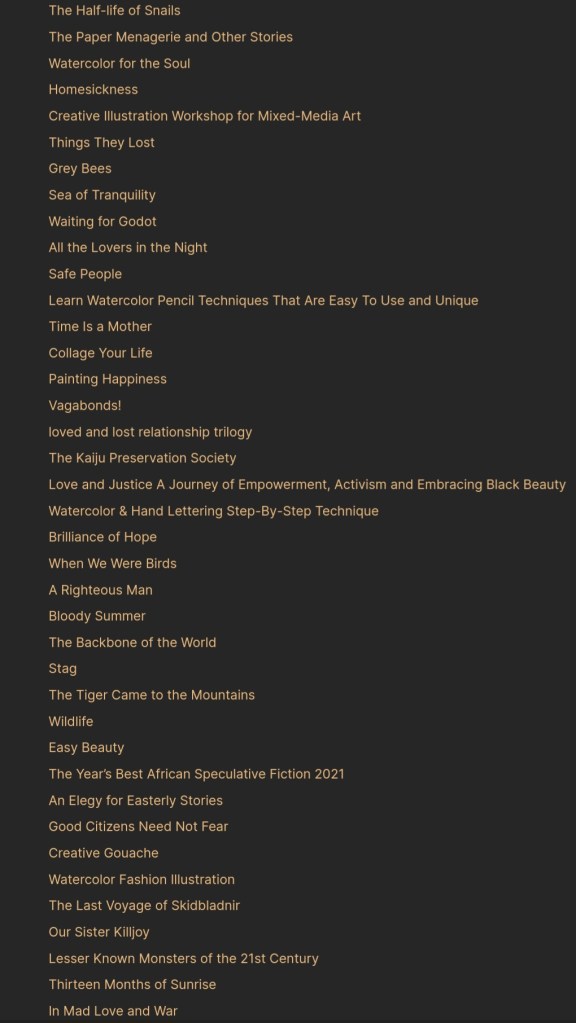 The Half-life of Snails
The Paper Menagerie and Other Stories
Watercolor for the Soul
Homesickness
Creative Illustration Workshop for Mixed-Media Art
Things They Lost
Grey Bees
Sea of Tranquility
Waiting for Godot
All the Lovers in the Night
Safe People
Learn Watercolor Pencil Techniques That Are Easy To Use and Unique
Time Is a Mother
Collage Your Life
Painting Happiness
Vagabonds!
loved and lost relationship trilogy
The Kaiju Preservation Society
Love and Justice A Journey of Empowerment, Activism and Embracing Black Beauty
Watercolor & Hand Lettering Step-By-Step Technique
Brilliance of Hope
When We Were Birds
A Righteous Man
Bloody Summer
The Backbone of the World
Stag
The Tiger Came to the Mountains
Wildlife
Easy Beauty
The Year's Best African Speculative Fiction 2021
An Elegy for Easterly Stories
Good Citizens Need Not Fear
Creative Gouache
Watercolor Fashion Illustration
The Last Voyage of Skidbladnir
Our Sister Killjoy
Lesser Known Monsters of the 21st Century
Thirteen Months of Sunrise
In Mad Love and War